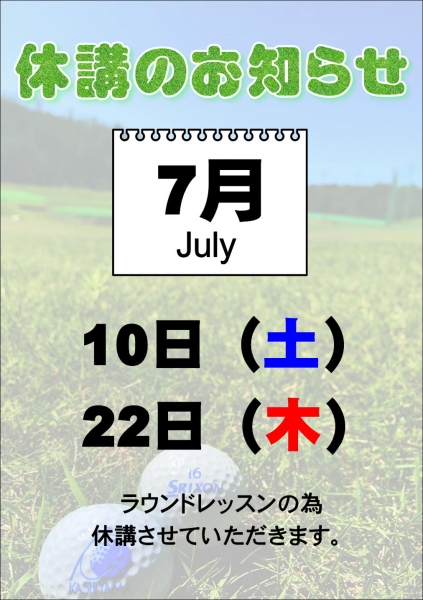 休講のお知らせ

7月
July

10日（土）
22日（木）

16
SRIXON

ラウンドレッスンの為
休講させていただきます。

KASHIYAMA